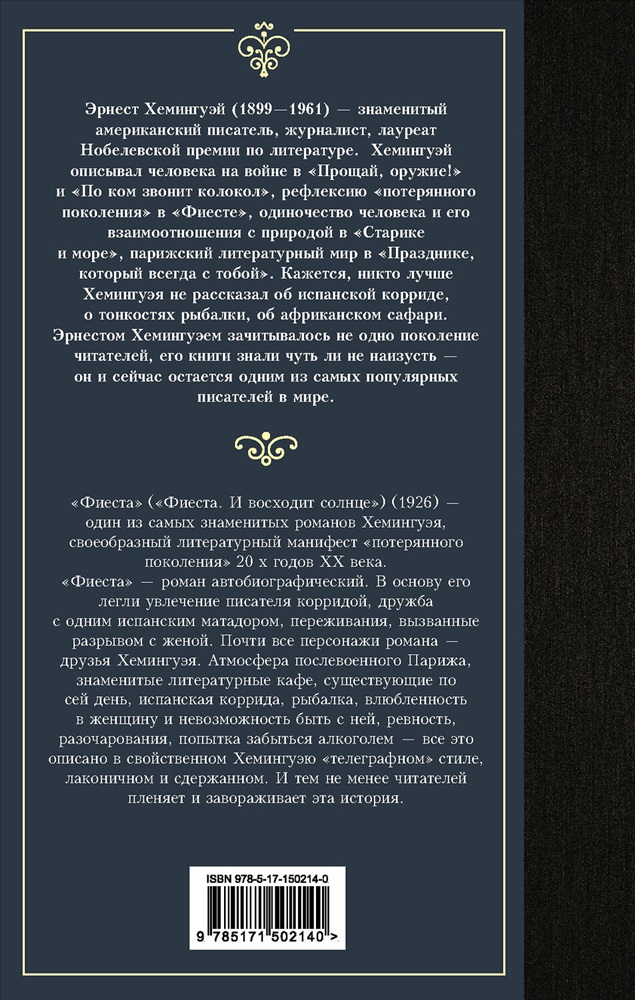 Эрнест Хемингуэй (1899—1961) — знаменитый американский писатель, журналист, лауреат Нобелевской премии по литературе. Хемингуэй описывал человека на войне в «Прощай, оружие!» и «По ком звонит колокол», рефлексию «потерянного поколения» в «Фиесте», одиночество человека и его взаимоотношения с природой в «Старике и море», парижский литературный мир в «Празднике, который всегда с тобой». Кажется, никто лучше Хемингуэя не рассказал об испанской корриде, о тонкостях рыбалки, об африканском сафари. Эрнестом Хемингуэем зачитывалось не одно поколение читателей, его книги знали чуть ли не наизусть — он и сейчас остается одним из самых популярных писателей в мире.

«Фиеста» («Фиеста. И восходит солнце») (1926) — один из самых знаменитых романов Хемингуэя, своеобразный литературный манифест «потерянного поколения» 20 х годов XX века.
«Фиеста» — роман автобиографический. В основу его легли увлечение писателя корридой, дружба с одним испанским матадором, переживания, вызванные разрывом с женой. Почти все персонажи романа — друзья Хемингуэя. Атмосфера послевоенного Парижа, знаменитые литературные кафе, существующие по сей день, испанская коррида, рыбалка, влюбленность в женщину и невозможность быть с ней, ревность, разочарования, попытка забыться алкоголем — все это описано в свойственном Хемингуэю «телеграфном» стиле, лаконичном и сдержанном. И тем не менее читателей пленяет и завораживает эта история.

ISBN 978-5-17-150214-0
9 785171 502140 >